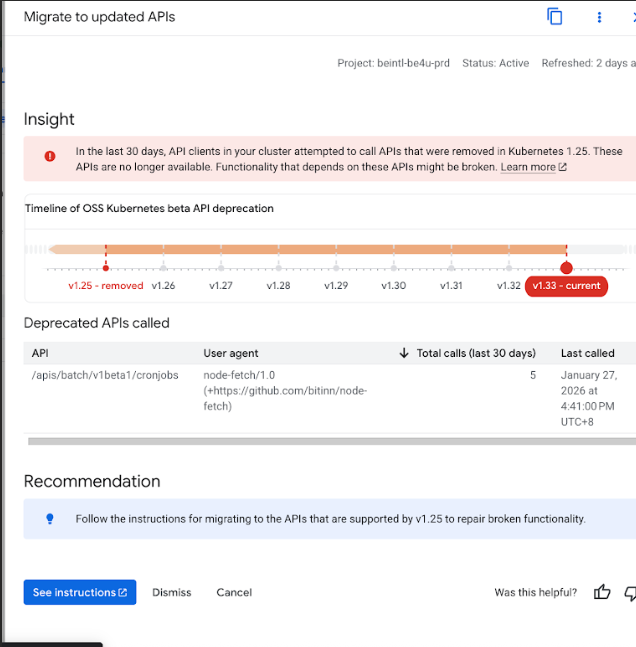 Migrate to updated APIs

Project: beintl-be4u-prd Status: Active Refreshed: 2 days a

Insight

In the last 30 days, API clients in your cluster attempted to call APIs that were removed in Kubernetes 1.25. These APIs are no longer available. Functionality that depends on these APIs might be broken. Learn more

Timeline of OSS Kubernetes beta API deprecation

v1.25 - removed v1.26 v1.27 v1.28 v1.29 v1.30 v1.31 v1.32 v1.33 - current

Deprecated APIs called

| API | User agent | Total calls (last 30 days) | Last called |
|---|---|---|---|
| /apis/batch/v1beta1/cronjobs | node-fetch/1.0 (+https://github.com/bitinn/node-fetch) | 5 | January 27, 2026 at 4:41:00 PM UTC+8 |

Recommendation

Follow the instructions for migrating to the APIs that are supported by v1.25 to repair broken functionality.

See instructions Dismiss Cancel Was this helpful?